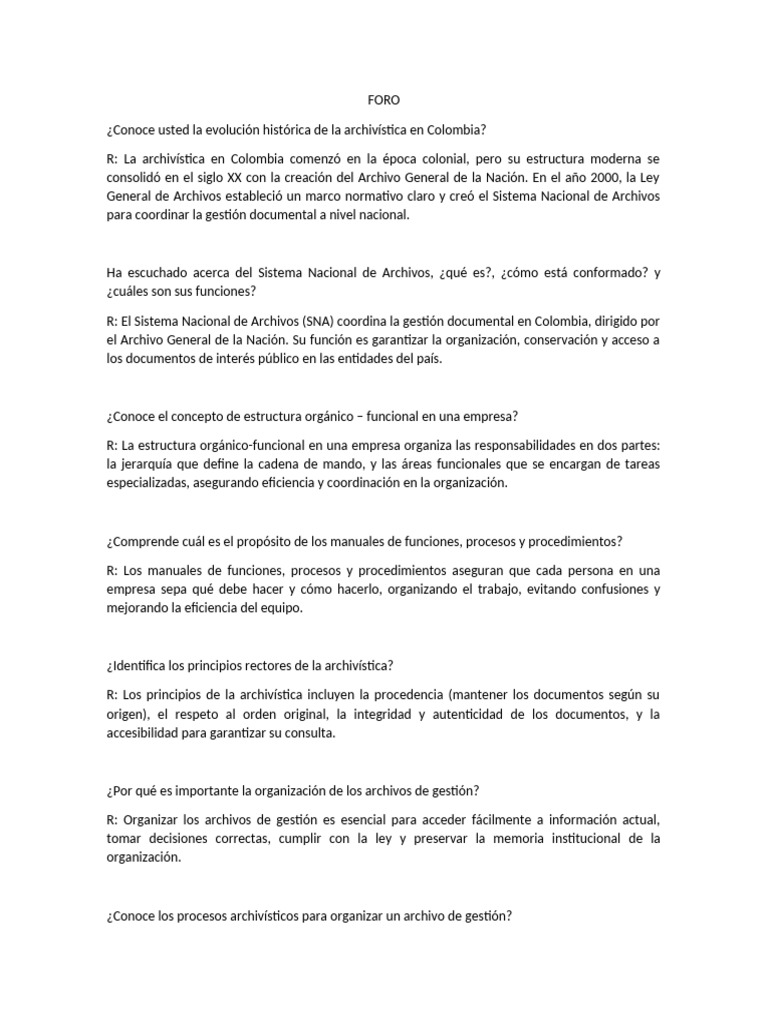 FORO

¿Conoce usted la evolución histórica de la archivística en Colombia?

R: La archivística en Colombia comenzó en la época colonial, pero su estructura moderna se consolidó en el siglo XX con la creación del Archivo General de la Nación. En el año 2000, la Ley General de Archivos estableció un marco normativo claro y creó el Sistema Nacional de Archivos para coordinar la gestión documental a nivel nacional.

Ha escuchado acerca del Sistema Nacional de Archivos, ¿qué es?, ¿cómo está conformado? y ¿cuáles son sus funciones?

R: El Sistema Nacional de Archivos (SNA) coordina la gestión documental en Colombia, dirigido por el Archivo General de la Nación. Su función es garantizar la organización, conservación y acceso a los documentos de interés público en las entidades del país.

¿Conoce el concepto de estructura orgánico – funcional en una empresa?

R: La estructura orgánico-funcional en una empresa organiza las responsabilidades en dos partes: la jerarquía que define la cadena de mando, y las áreas funcionales que se encargan de tareas especializadas, asegurando eficiencia y coordinación en la organización.

¿Comprende cuál es el propósito de los manuales de funciones, procesos y procedimientos?

R: Los manuales de funciones, procesos y procedimientos aseguran que cada persona en una empresa sepa qué debe hacer y cómo hacerlo, organizando el trabajo, evitando confusiones y mejorando la eficiencia del equipo.

¿Identifica los principios rectores de la archivística?

R: Los principios de la archivística incluyen la procedencia (mantener los documentos según su origen), el respeto al orden original, la integridad y autenticidad de los documentos, y la accesibilidad para garantizar su consulta.

¿Por qué es importante la organización de los archivos de gestión?

R: Organizar los archivos de gestión es esencial para acceder fácilmente a información actual, tomar decisiones correctas, cumplir con la ley y preservar la memoria institucional de la organización.

¿Conoce los procesos archivísticos para organizar un archivo de gestión?